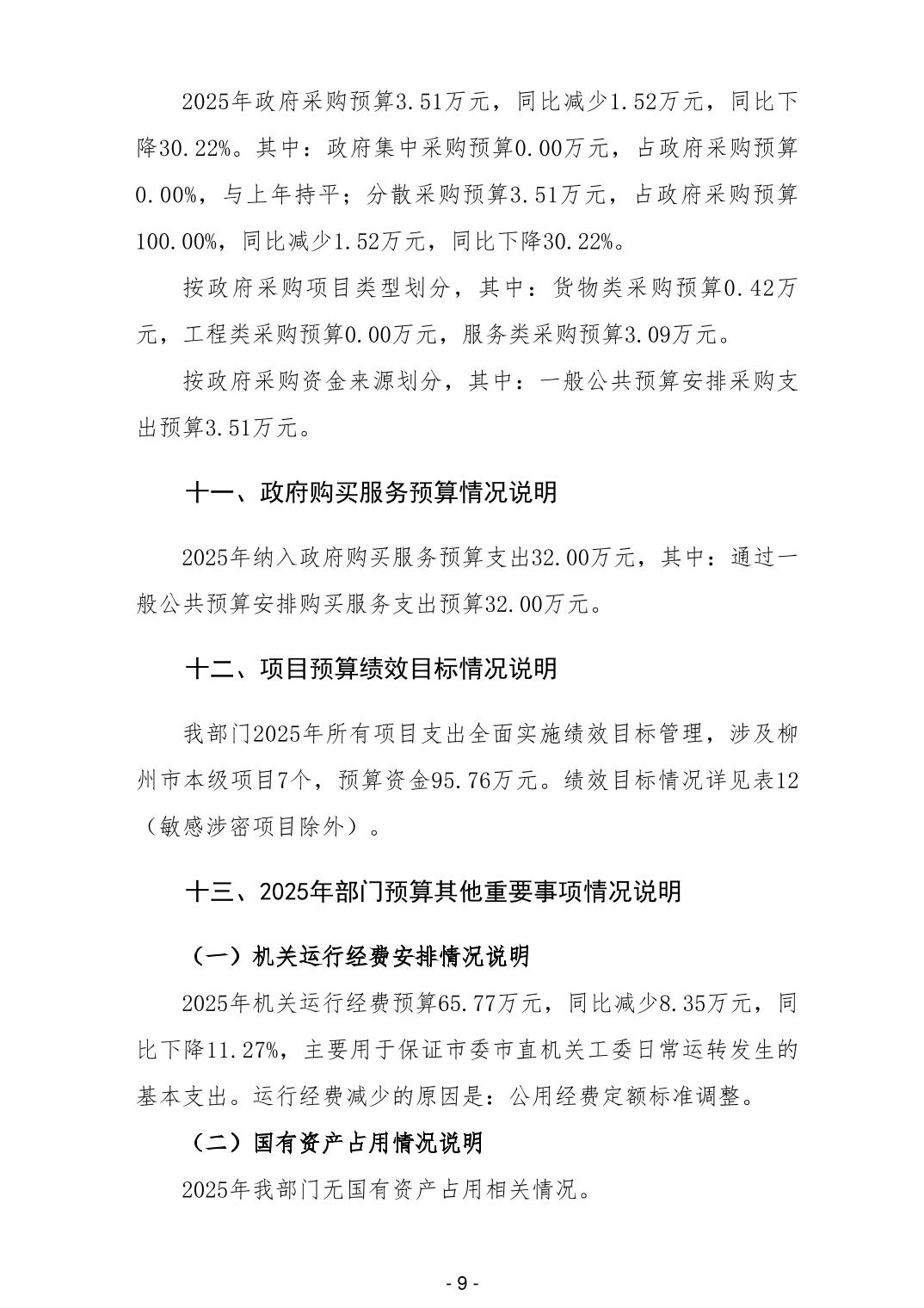 2025年政府采购预算3.51万元，同比减少1.52万元，同比下降30.22%。其中：政府集中采购预算0.00万元，占政府采购预算0.00%，与上年持平；分散采购预算3.51万元，占政府采购预算100.00%，同比减少1.52万元，同比下降30.22%。

按政府采购项目类型划分，其中：货物类采购预算0.42万元，工程类采购预算0.00万元，服务类采购预算3.09万元。

按政府采购资金来源划分，其中：一般公共预算安排采购支出预算3.51万元。

十一、政府购买服务预算情况说明

2025年纳入政府购买服务预算支出32.00万元，其中：通过一般公共预算安排购买服务支出预算32.00万元。

十二、项目预算绩效目标情况说明

我部门2025年所有项目支出全面实施绩效目标管理，涉及柳州市本级项目7个，预算资金95.76万元。绩效目标情况详见表12（敏感涉密项目除外）。

十三、2025年部门预算其他重要事项情况说明

（一）机关运行经费安排情况说明

2025年机关运行经费预算65.77万元，同比减少8.35万元，同比下降11.27%，主要用于保证市委市直机关工委日常运转发生的基本支出。运行经费减少的原因是：公用经费定额标准调整。

（二）国有资产占用情况说明

2025年我部门无国有资产占用相关情况。

- 9 -